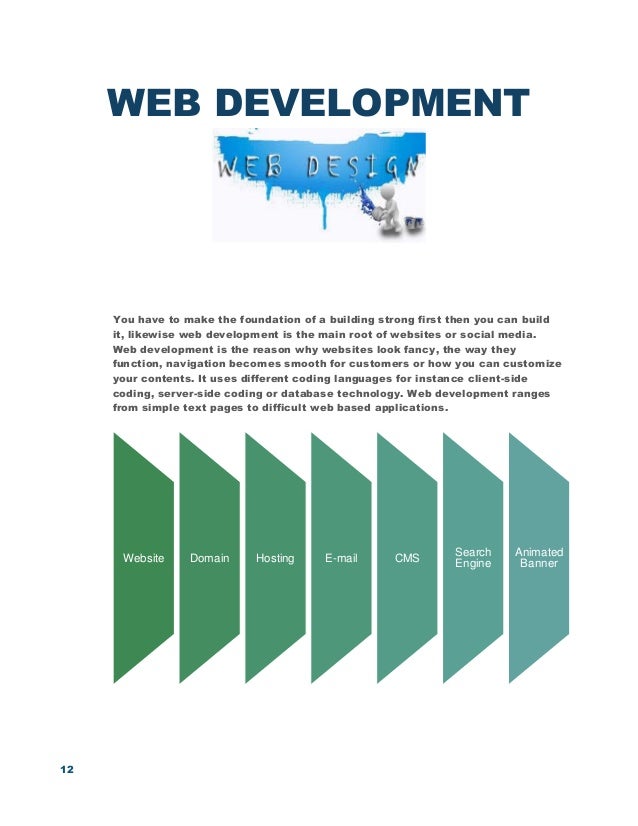 WEB DEVELOPMENT

WEB DESIGN

You have to make the foundation of a building strong first then you can build it, likewise web development is the main root of websites or social media. Web development is the reason why websites look fancy, the way they function, navigation becomes smooth for customers or how you can customize your contents. It uses different coding languages for instance client-side coding, server-side coding or database technology. Web development ranges from simple text pages to difficult web based applications.

Website

Domain

Hosting

E-mail

CMS

Search Engine

Animated Banner

12